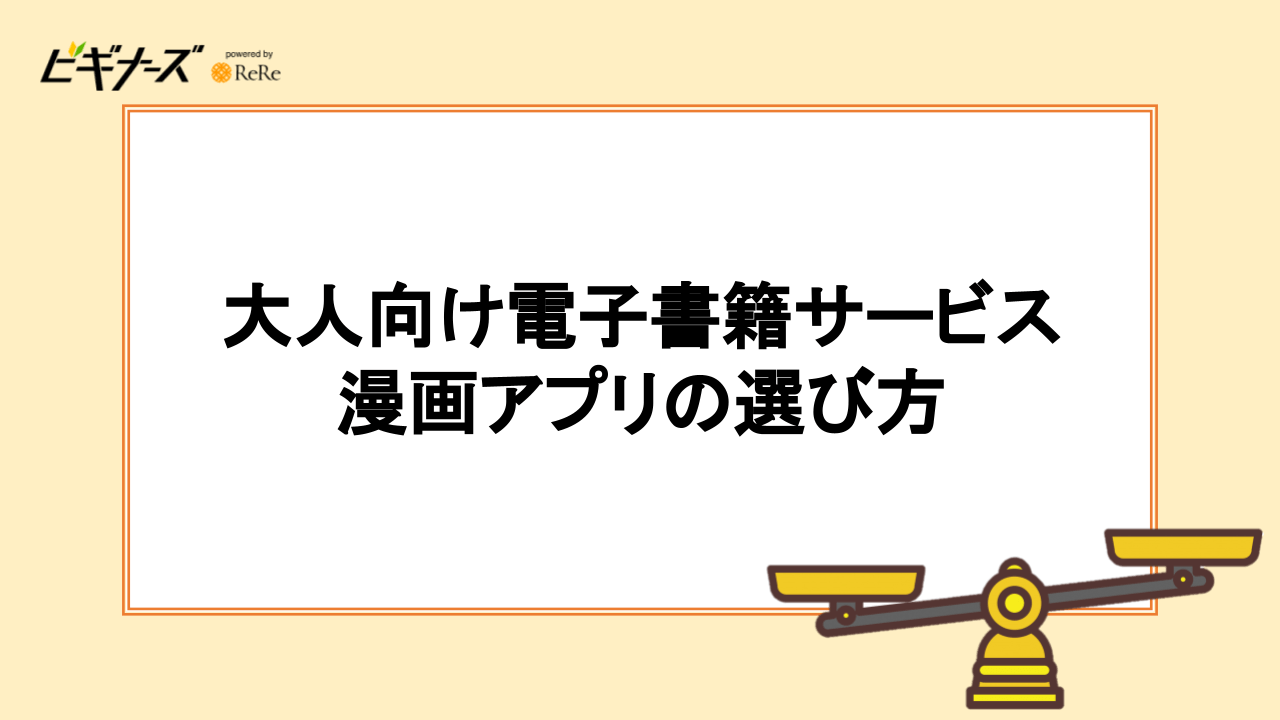 ビギナーズ powered by ReRe

大人向け電子書籍サービス
漫画アプリの選び方